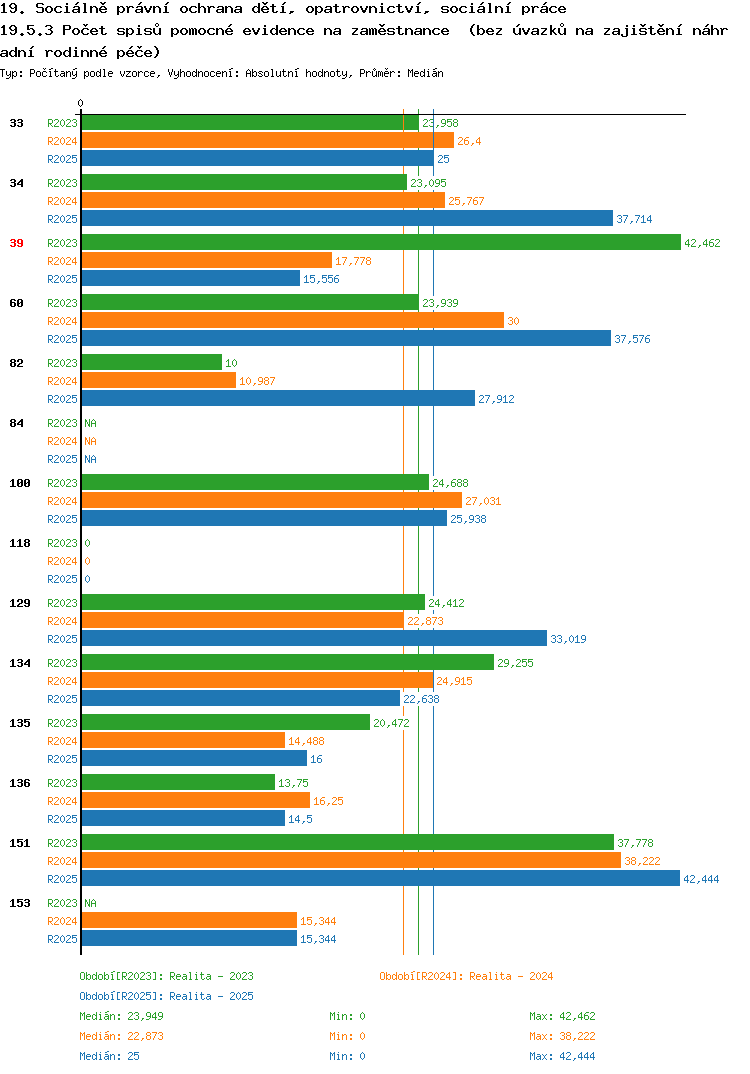 19. Sociálně právní ochrana dětí, opatrovnictví, sociální práce
19.5.3 Počet spisů pomocné evidence na zaměstnance (bez úvazků na zajištění náhradní rodinné péče)
Typ: Počítaný podle vzorce, Vyhodnocení: Absolutní hodnoty, Průměr: Medián

0

33
R2023 23,958
R2024 26,4
R2025 25

34
R2023 23,095
R2024 25,767
R2025 37,714

39
R2023 42,462
R2024 17,778
R2025 15,556

60
R2023 23,939
R2024 30
R2025 37,576

82
R2023 10
R2024 10,987
R2025 27,912

84
R2023 NA
R2024 NA
R2025 NA

100
R2023 24,688
R2024 27,031
R2025 25,938

118
R2023 0
R2024 0
R2025 0

129
R2023 24,412
R2024 22,873
R2025 33,019

134
R2023 29,255
R2024 24,915
R2025 22,638

135
R2023 20,472
R2024 14,488
R2025 16

136
R2023 13,75
R2024 16,25
R2025 14,5

151
R2023 37,778
R2024 38,222
R2025 42,444

153
R2023 NA
R2024 15,344
R2025 15,344

Období[R2023]: Realita - 2023
Období[R2024]: Realita - 2024
Období[R2025]: Realita - 2025

Medián: 23,949 Min: 0 Max: 42,462
Medián: 22,873 Min: 0 Max: 38,222
Medián: 25 Min: 0 Max: 42,444